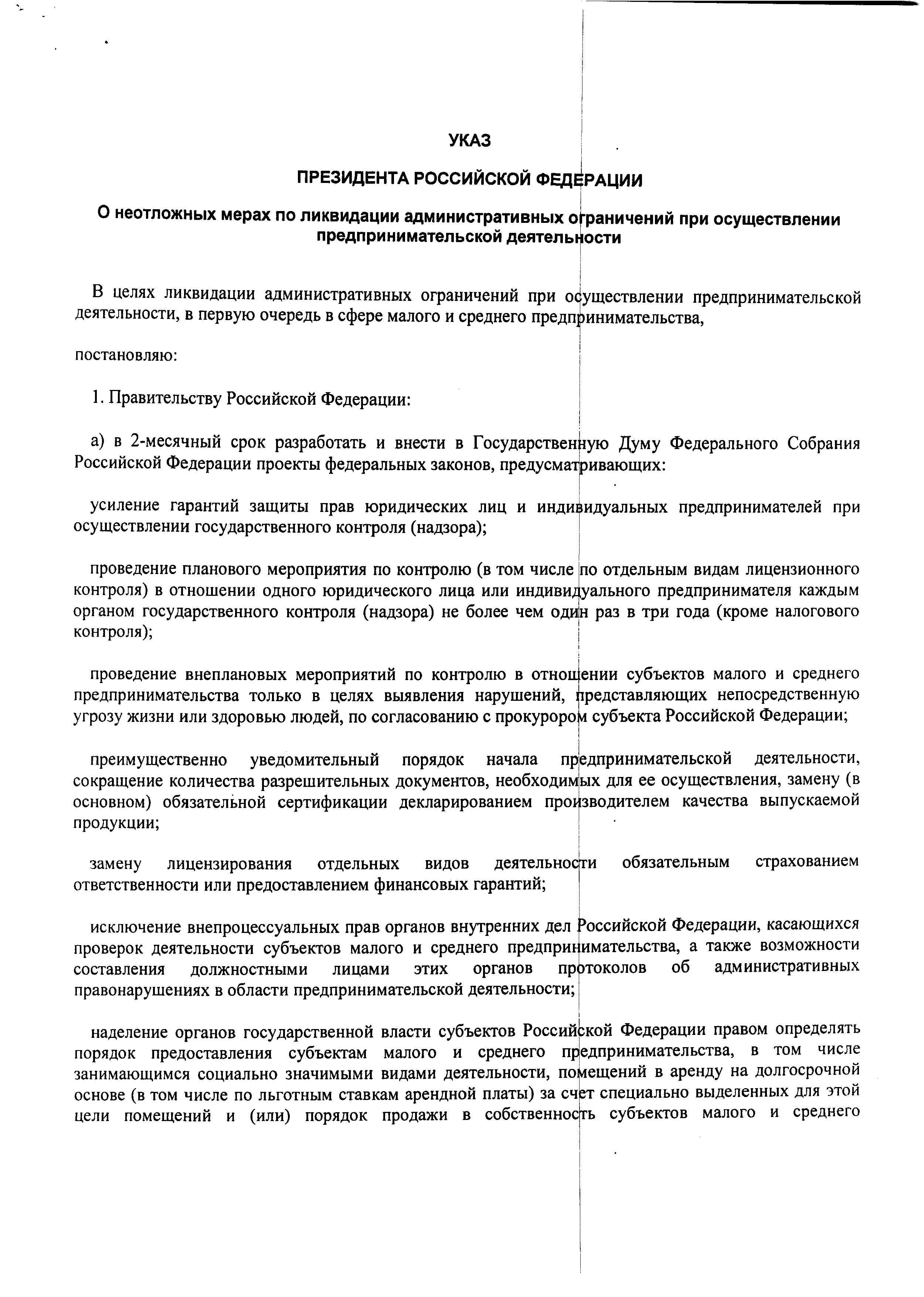 УКАЗ

ПРЕЗИДЕНТА РОССИЙСКОЙ ФЕДЕРАЦИИ

О неотложных мерах по ликвидации административных ограничений при осуществлении предпринимательской деятельности

В целях ликвидации административных ограничений при осуществлении предпринимательской деятельности, в первую очередь в сфере малого и среднего предпринимательства,

постановляю:

1. Правительству Российской Федерации:

а) в 2-месячный срок разработать и внести в Государственную Думу Федерального Собрания Российской Федерации проекты федеральных законов, предусматривающих:

усиление гарантий защиты прав юридических лиц и индивидуальных предпринимателей при осуществлении государственного контроля (надзора);

проведение планового мероприятия по контролю (в том числе по отдельным видам лицензионного контроля) в отношении одного юридического лица или индивидуального предпринимателя каждым органом государственного контроля (надзора) не более чем один раз в три года (кроме налогового контроля);

проведение внеплановых мероприятий по контролю в отношении субъектов малого и среднего предпринимательства только в целях выявления нарушений, представляющих непосредственную угрозу жизни или здоровью людей, по согласованию с прокурором субъекта Российской Федерации;

преимущественно уведомительный порядок начала предпринимательской деятельности, сокращение количества разрешительных документов, необходимых для ее осуществления, замену (в основном) обязательной сертификации декларированием производителем качества выпускаемой продукции;

замену лицензирования отдельных видов деятельности обязательным страхованием ответственности или предоставлением финансовых гарантий;

исключение внепроцессуальных прав органов внутренних дел Российской Федерации, касающихся проверок деятельности субъектов малого и среднего предпринимательства, а также возможности составления должностными лицами этих органов протоколов об административных правонарушениях в области предпринимательской деятельности;

наделение органов государственной власти субъектов Российской Федерации правом определять порядок предоставления субъектам малого и среднего предпринимательства, в том числе занимающимся социально значимыми видами деятельности, помещений в аренду на долгосрочной основе (в том числе по льготным ставкам арендной платы) за счет специально выделенных для этой цели помещений и (или) порядок продажи в собственность субъектов малого и среднего